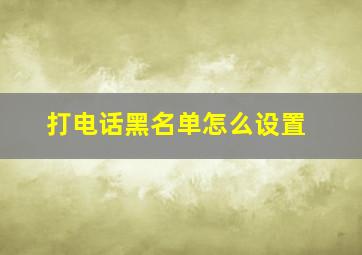 打电话黑名单怎么设置